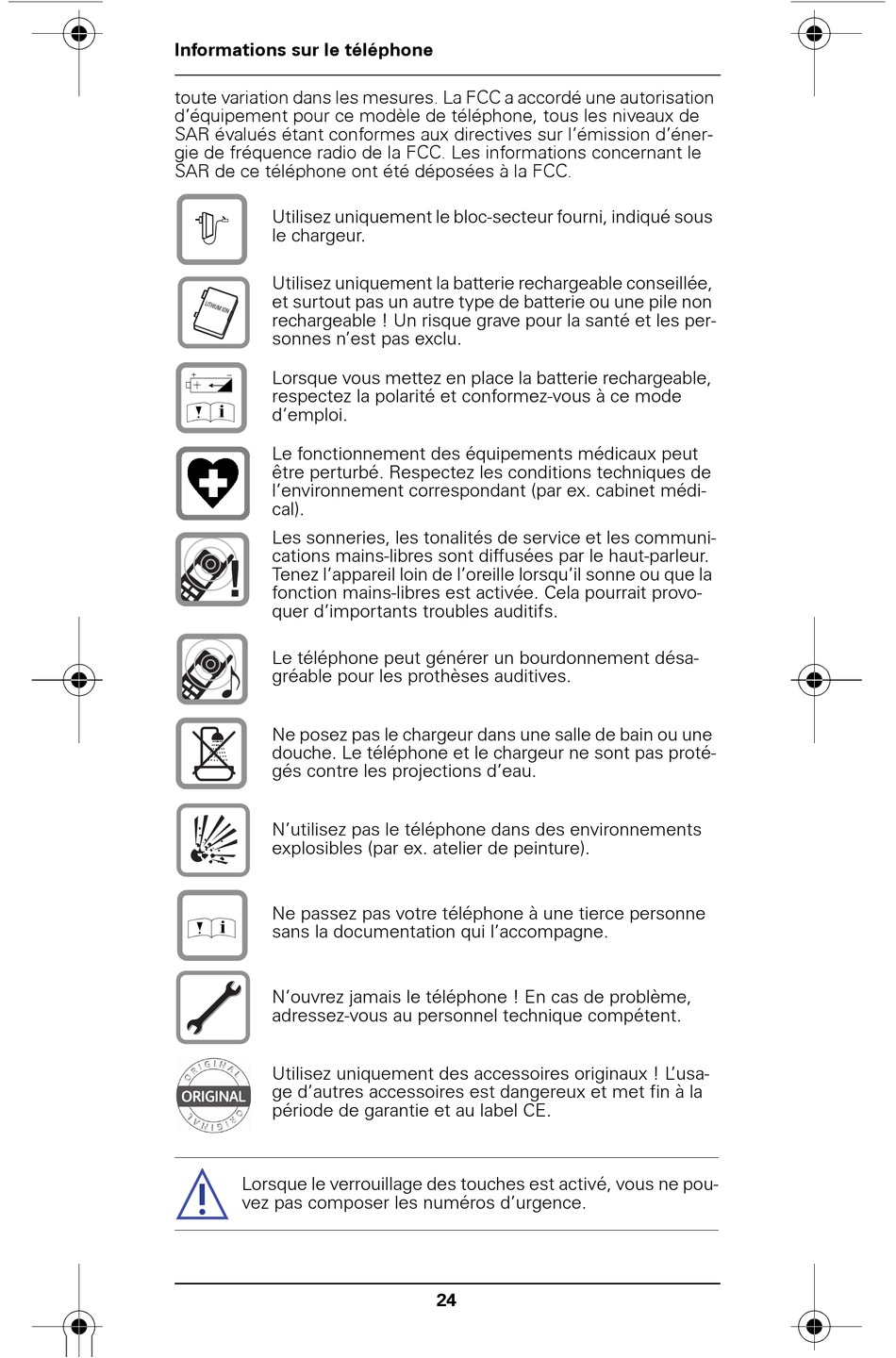 Informations sur le téléphone

toute variation dans les mesures. La FCC a accordé une autorisation d'équipement pour ce modèle de téléphone, tous les niveaux de SAR évalués étant conformes aux directives sur l'émission d'énergie de fréquence radio de la FCC. Les informations concernant le SAR de ce téléphone ont été déposées à la FCC.

Utilisez uniquement le bloc-secteur fourni, indiqué sous le chargeur.

LITHIUM ION

Utilisez uniquement la batterie rechargeable conseillée, et surtout pas un autre type de batterie ou une pile non rechargeable ! Un risque grave pour la santé et les personnes n'est pas exclu.

Lorsque vous mettez en place la batterie rechargeable, respectez la polarité et conformez-vous à ce mode d'emploi.

Le fonctionnement des équipements médicaux peut être perturbé. Respectez les conditions techniques de l'environnement correspondant (par ex. cabinet médical).

Les sonneries, les tonalités de service et les communications mains-libres sont diffusées par le haut-parleur. Tenez l'appareil loin de l'oreille lorsqu'il sonne ou que la fonction mains-libres est activée. Cela pourrait provoquer d'importants troubles auditifs.

Le téléphone peut générer un bourdonnement désagréable pour les prothèses auditives.

Ne posez pas le chargeur dans une salle de bain ou une douche. Le téléphone et le chargeur ne sont pas protégés contre les projections d'eau.

N'utilisez pas le téléphone dans des environnements explosibles (par ex. atelier de peinture).

Ne passez pas votre téléphone à une tierce personne sans la documentation qui l'accompagne.

N'ouvrez jamais le téléphone ! En cas de problème, adressez-vous au personnel technique compétent.

ORIGINAL ORIGINAL ORIGINAL

Utilisez uniquement des accessoires originaux ! L'usage d'autres accessoires est dangereux et met fin à la période de garantie et au label CE.

Lorsque le verrouillage des touches est activé, vous ne pouvez pas composer les numéros d'urgence.

24